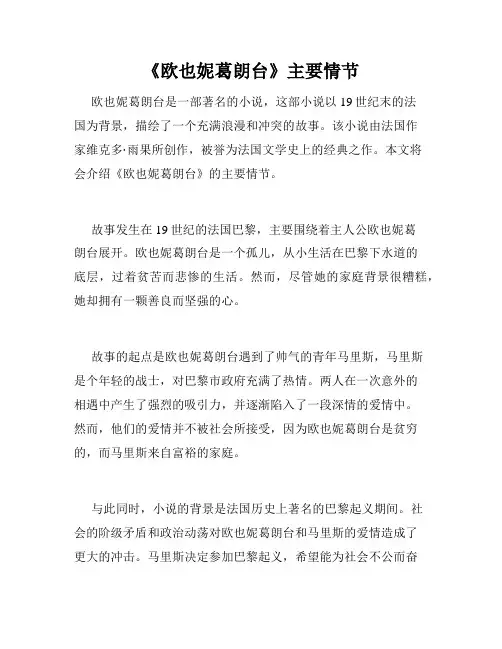 《欧也妮葛朗台》主要情节

欧也妮葛朗台是一部著名的小说，这部小说以19世纪末的法国为背景，描绘了一个充满浪漫和冲突的故事。该小说由法国作家维克多·雨果所创作，被誉为法国文学史上的经典之作。本文将会介绍《欧也妮葛朗台》的主要情节。

故事发生在19世纪的法国巴黎，主要围绕着主人公欧也妮葛朗台展开。欧也妮葛朗台是一个孤儿，从小生活在巴黎下水道的底层，过着贫苦而悲惨的生活。然而，尽管她的家庭背景很糟糕，她却拥有一颗善良而坚强的心。

故事的起点是欧也妮葛朗台遇到了帅气的青年马里斯，马里斯是个年轻的战士，对巴黎市政府充满了热情。两人在一次意外的相遇中产生了强烈的吸引力，并逐渐陷入了一段深情的爱情中。然而，他们的爱情并不被社会所接受，因为欧也妮葛朗台是贫穷的，而马里斯来自富裕的家庭。

与此同时，小说的背景是法国历史上著名的巴黎起义期间。社会的阶级矛盾和政治动荡对欧也妮葛朗台和马里斯的爱情造成了更大的冲击。马里斯决定参加巴黎起义，希望能为社会不公而奋